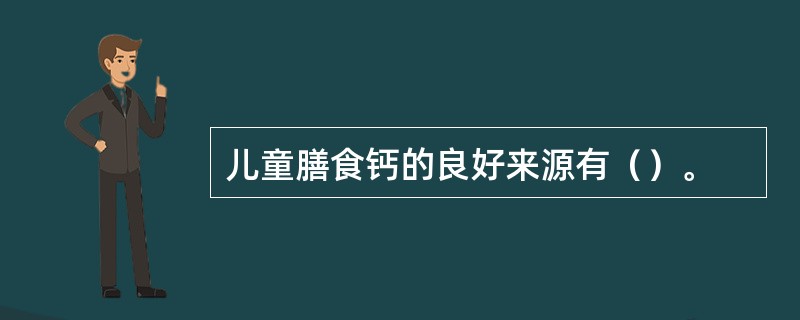 儿童膳食钙的良好来源有（）。